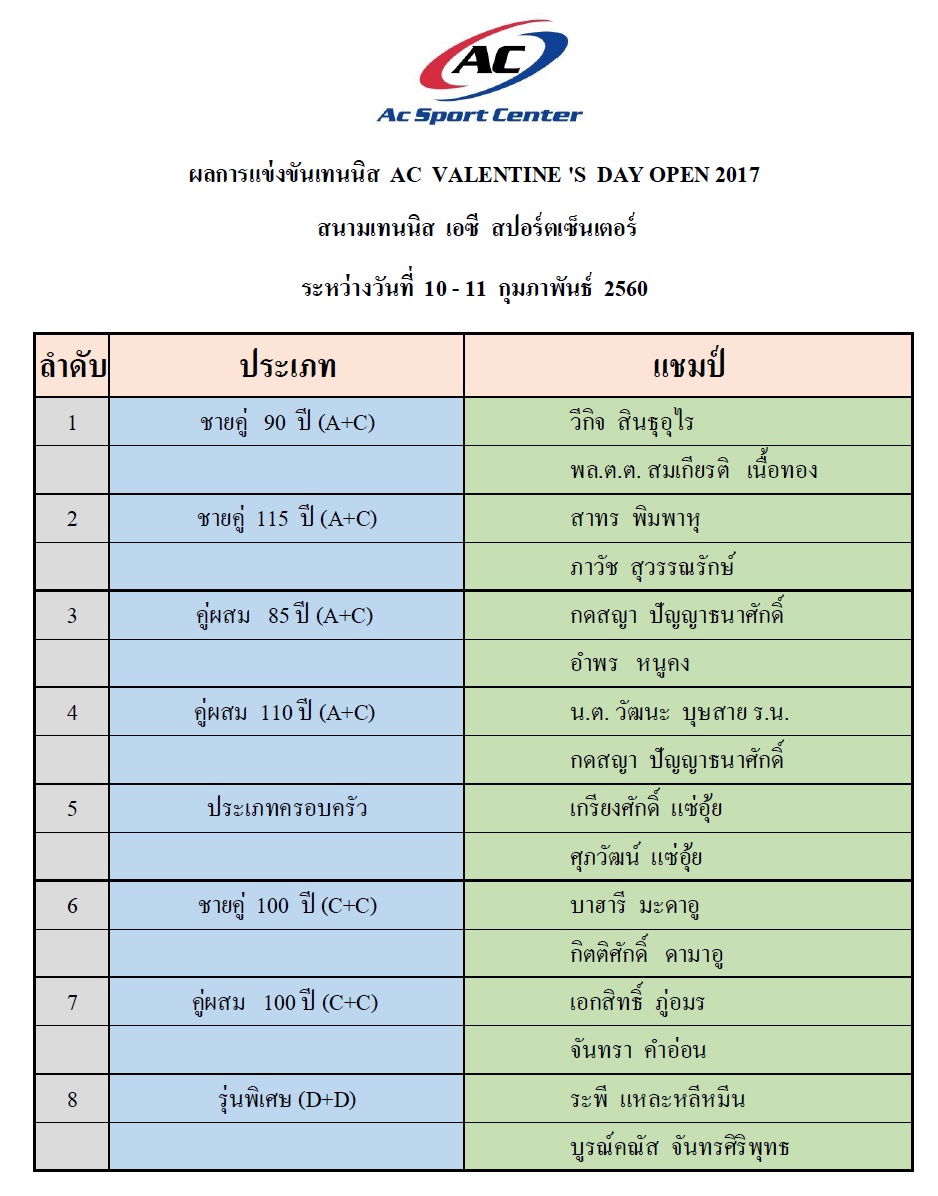 AC
Ac Sport Center

ผลการแข่งขันเทนนิส AC VALENTINE 'S DAY OPEN 2017

สนามเทนนิส เอซี สปอร์ตเซ็นเตอร์

ระหว่างวันที่ 10 - 11 กุมภาพันธ์ 2560

| ลำดับ | ประเภท | แชมป์ |
|---|---|---|
| 1 | ชายคู่ 90 ปี (A+C) | วีกิจ สินธุอุไร |
| | | พล.ต.ต. สมเกียรติ เนื้อทอง |
| 2 | ชายคู่ 115 ปี (A+C) | สาทร พิมพาหุ |
| | | ภาวัช สุวรรณรักษ์ |
| 3 | คู่ผสม 85 ปี (A+C) | กดสญา ปัญญาธนาศักดิ์ |
| | | อำพร หนูคง |
| 4 | คู่ผสม 110 ปี (A+C) | น.ต. วัฒนะ บุษสาย ร.น. |
| | | กดสญา ปัญญาธนาศักดิ์ |
| 5 | ประเภทครอบครัว | เกรียงศักดิ์ แซ่อุ้ย |
| | | ศุภวัฒน์ แซ่อุ้ย |
| 6 | ชายคู่ 100 ปี (C+C) | บาฮารี มะดาอู |
| | | กิตติศักดิ์ ดามาอู |
| 7 | คู่ผสม 100 ปี (C+C) | เอกสิทธิ์ ภู่อมร |
| | | จันทรา คำอ่อน |
| 8 | รุ่นพิเศษ (D+D) | ระพี แหละหลีหมีน |
| | | บูรณ์คณัส จันทรศิริพุทธ |